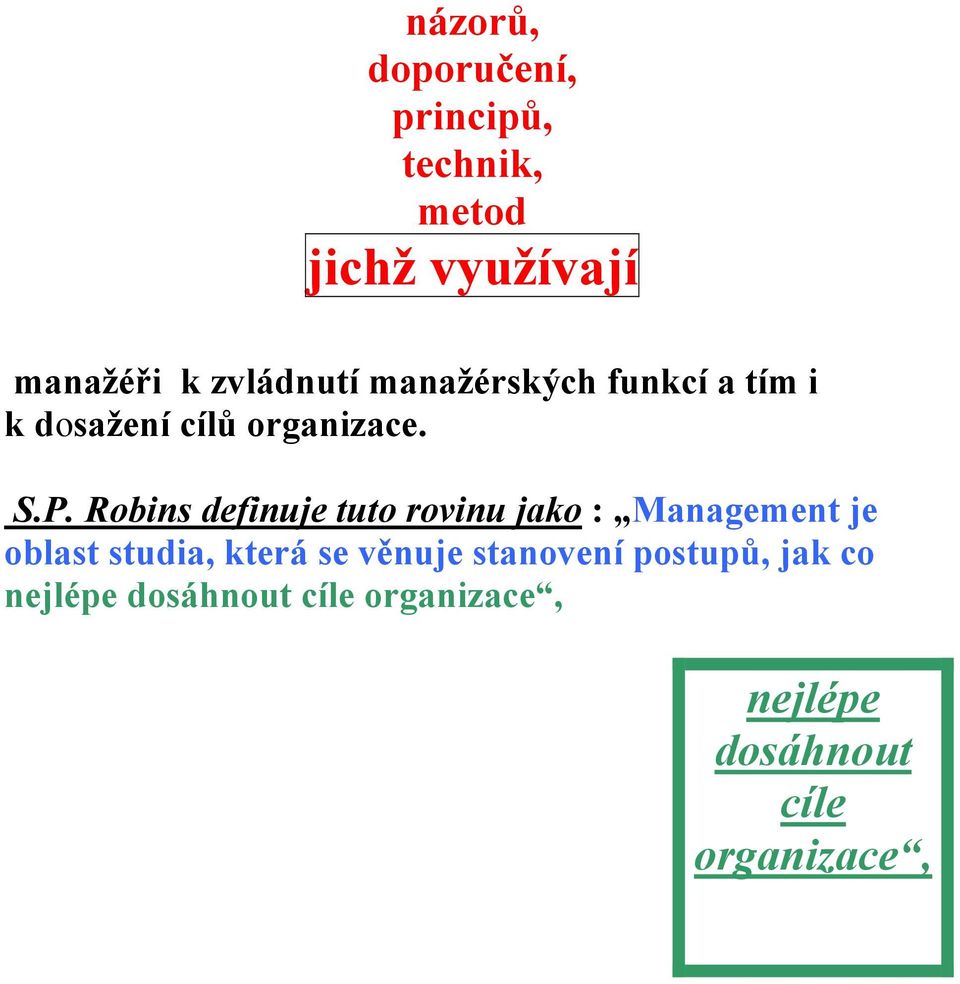 názorů,
doporučení,
principů,
technik,
metod
jichž využívají

manažéři k zvládnutí manažérských funkcí a tím i k dosažení cílů organizace.

S.P. Robins definuje tuto rovinu jako : „Management je oblast studia, která se věnuje stanovení postupů, jak co nejlépe dosáhnout cíle organizace“,

nejlépe dosáhnout cíle organizace“,